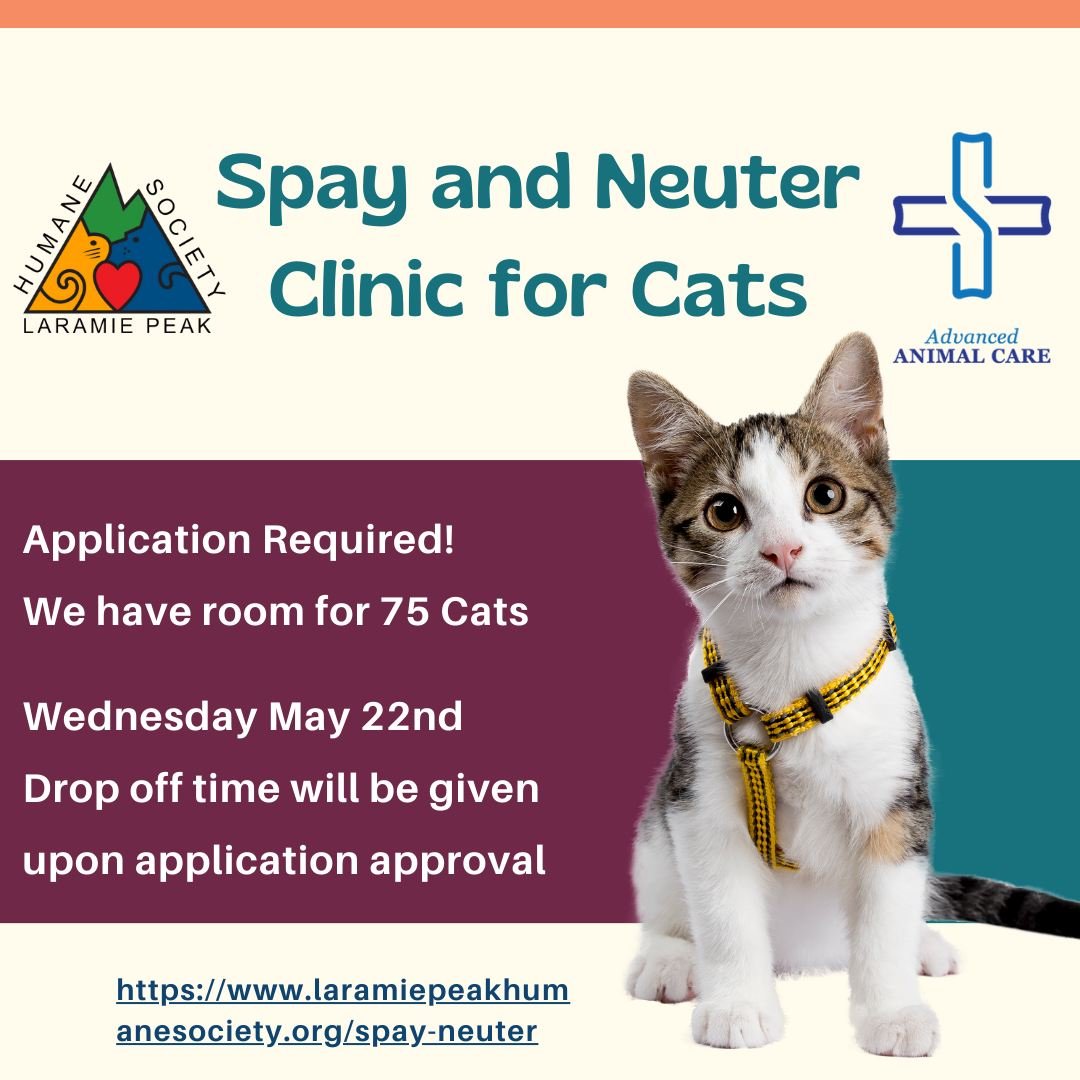 HUMANE SOCIETY
LARAMIE PEAK

Spay and Neuter Clinic for Cats

Advanced
ANIMAL CARE

Application Required!
We have room for 75 Cats

Wednesday May 22nd
Drop off time will be given upon application approval

https://www.laramiepeakhumanesociety.org/spay-neuter